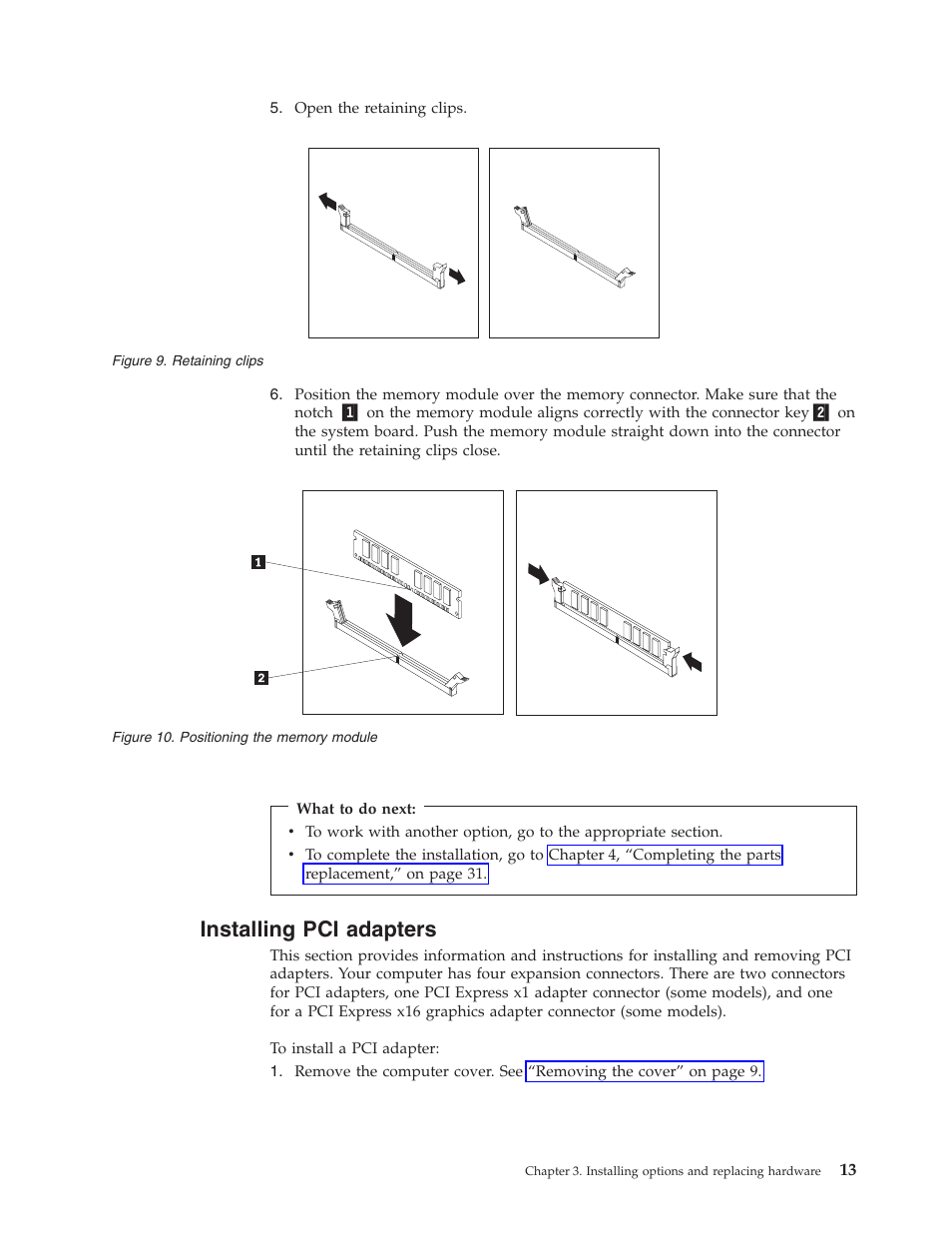 5. Open the retaining clips.

Figure 9. Retaining clips

6. Position the memory module over the memory connector. Make sure that the notch 1 on the memory module aligns correctly with the connector key 2 on the system board. Push the memory module straight down into the connector until the retaining clips close.

1

2

Figure 10. Positioning the memory module

What to do next:

• To work with another option, go to the appropriate section.
• To complete the installation, go to Chapter 4, “Completing the parts replacement,” on page 31.

Installing PCI adapters

This section provides information and instructions for installing and removing PCI adapters. Your computer has four expansion connectors. There are two connectors for PCI adapters, one PCI Express x1 adapter connector (some models), and one for a PCI Express x16 graphics adapter connector (some models).

To install a PCI adapter:

1. Remove the computer cover. See “Removing the cover” on page 9.

Chapter 3. Installing options and replacing hardware 13